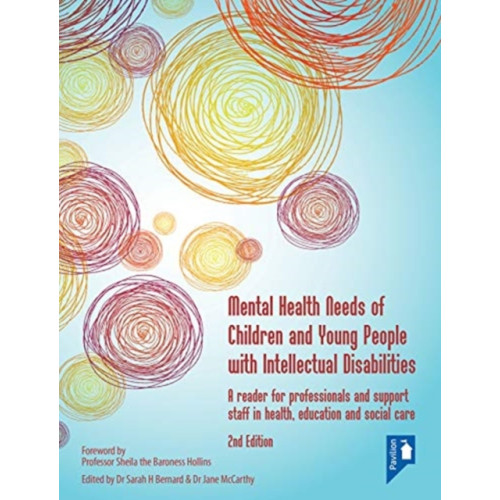 Mental Health Needs of Children and Young People with Intellectual Disabilities

A reader for professionals and support staff in health, education and social care

2nd Edition

Foreword by
Professor Sheila the Baroness Hollins

Edited by Dr Sarah H Bernard & Dr Jane McCarthy

Pavilion